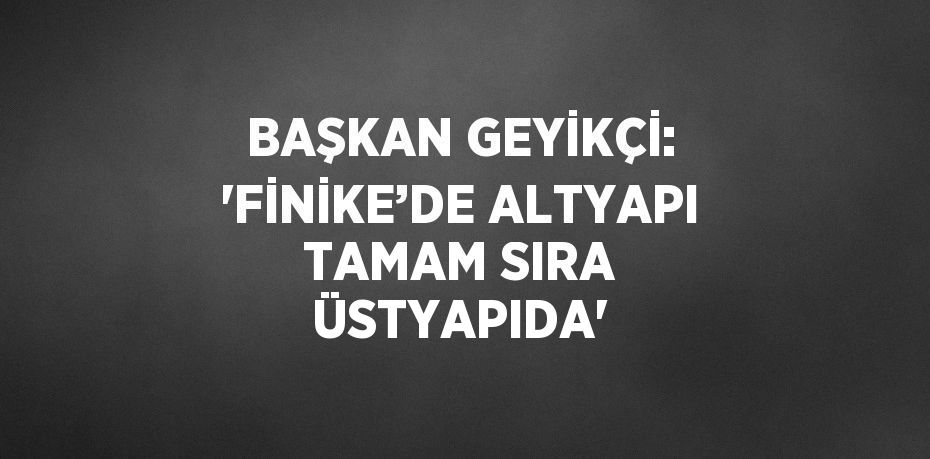 BAŞKAN GEYİKÇİ: 'FİNİKE’DE ALTYAPI TAMAM SIRA ÜSTYAPIDA'